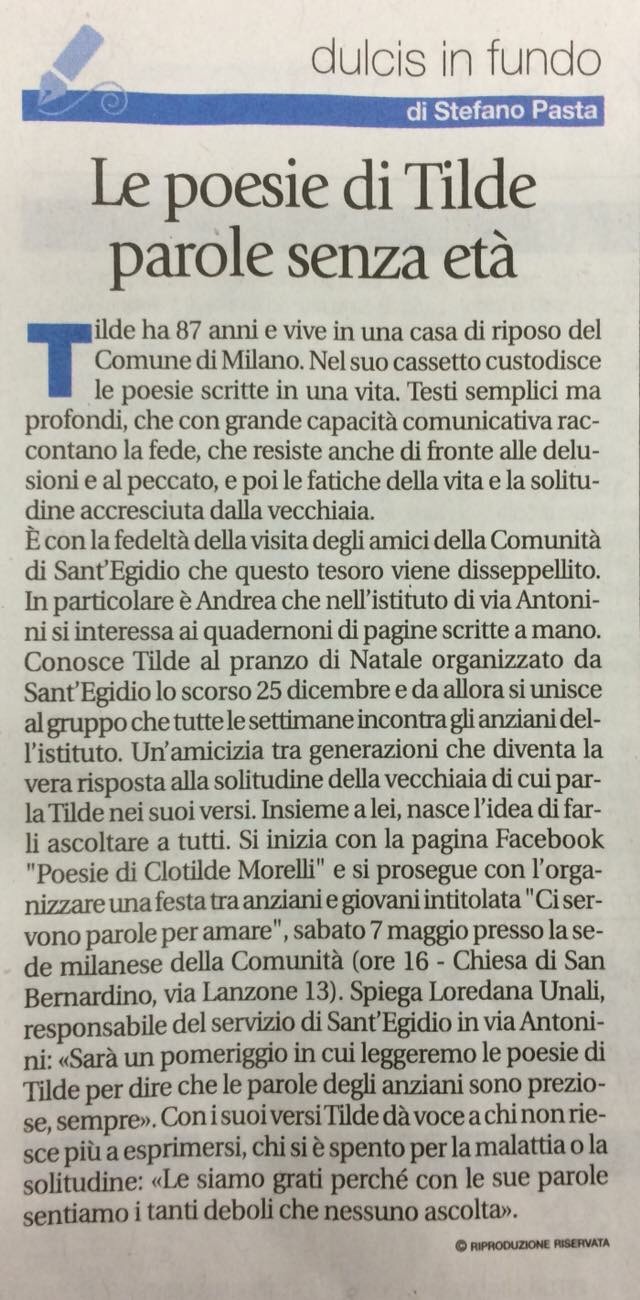 dulcis in fundo

di Stefano Pasta

Le poesie di Tilde parole senza età

Tilde ha 87 anni e vive in una casa di riposo del Comune di Milano. Nel suo cassetto custodisce le poesie scritte in una vita. Testi semplici ma profondi, che con grande capacità comunicativa raccontano la fede, che resiste anche di fronte alle delusioni e al peccato, e poi le fatiche della vita e la solitudine accresciuta dalla vecchiaia.

È con la fedeltà della visita degli amici della Comunità di Sant'Egidio che questo tesoro viene disseppellito. In particolare è Andrea che nell'istituto di via Antonini si interessa ai quadernoni di pagine scritte a mano. Conosce Tilde al pranzo di Natale organizzato da Sant'Egidio lo scorso 25 dicembre e da allora si unisce al gruppo che tutte le settimane incontra gli anziani dell'istituto. Un'amicizia tra generazioni che diventa la vera risposta alla solitudine della vecchiaia di cui parla Tilde nei suoi versi. Insieme a lei, nasce l'idea di farli ascoltare a tutti. Si inizia con la pagina Facebook "Poesie di Clotilde Morelli" e si prosegue con l'organizzare una festa tra anziani e giovani intitolata "Ci servono parole per amare", sabato 7 maggio presso la sede milanese della Comunità (ore 16 - Chiesa di San Bernardino, via Lanzone 13). Spiega Loredana Unali, responsabile del servizio di Sant'Egidio in via Antonini: «Sarà un pomeriggio in cui leggeremo le poesie di Tilde per dire che le parole degli anziani sono preziose, sempre». Con i suoi versi Tilde dà voce a chi non riesce più a esprimersi, chi si è spento per la malattia o la solitudine: «Le siamo grati perché con le sue parole sentiamo i tanti deboli che nessuno ascolta».

© RIPRODUZIONE RISERVATA